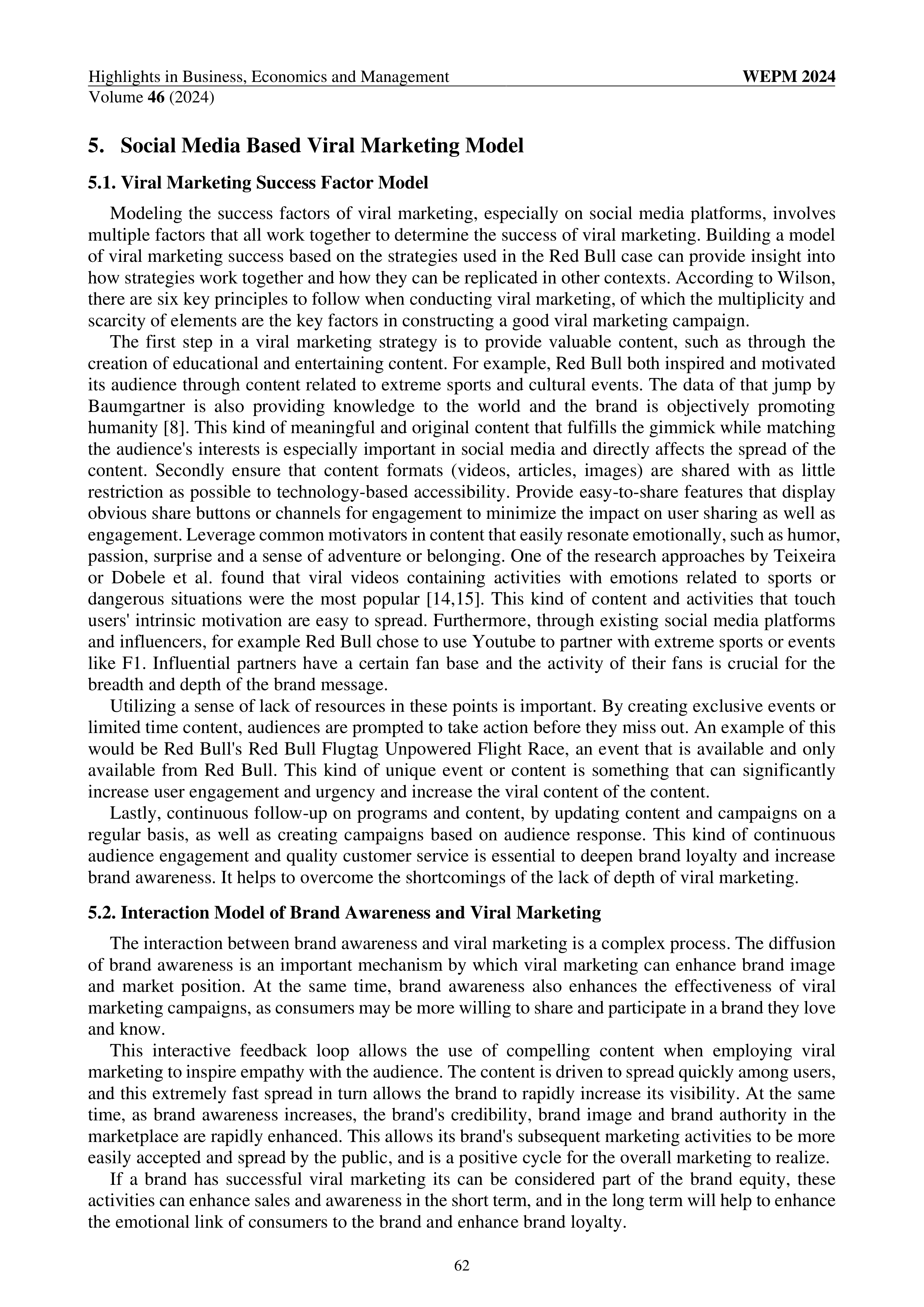 Highlights in Business, Economics and Management WEPM 2024
Volume 46 (2024)

5. Social Media Based Viral Marketing Model

5.1. Viral Marketing Success Factor Model

Modeling the success factors of viral marketing, especially on social media platforms, involves multiple factors that all work together to determine the success of viral marketing. Building a model of viral marketing success based on the strategies used in the Red Bull case can provide insight into how strategies work together and how they can be replicated in other contexts. According to Wilson, there are six key principles to follow when conducting viral marketing, of which the multiplicity and scarcity of elements are the key factors in constructing a good viral marketing campaign.

The first step in a viral marketing strategy is to provide valuable content, such as through the creation of educational and entertaining content. For example, Red Bull both inspired and motivated its audience through content related to extreme sports and cultural events. The data of that jump by Baumgartner is also providing knowledge to the world and the brand is objectively promoting humanity [8]. This kind of meaningful and original content that fulfills the gimmick while matching the audience's interests is especially important in social media and directly affects the spread of the content. Secondly ensure that content formats (videos, articles, images) are shared with as little restriction as possible to technology-based accessibility. Provide easy-to-share features that display obvious share buttons or channels for engagement to minimize the impact on user sharing as well as engagement. Leverage common motivators in content that easily resonate emotionally, such as humor, passion, surprise and a sense of adventure or belonging. One of the research approaches by Teixeira or Dobele et al. found that viral videos containing activities with emotions related to sports or dangerous situations were the most popular [14,15]. This kind of content and activities that touch users' intrinsic motivation are easy to spread. Furthermore, through existing social media platforms and influencers, for example Red Bull chose to use Youtube to partner with extreme sports or events like F1. Influential partners have a certain fan base and the activity of their fans is crucial for the breadth and depth of the brand message.

Utilizing a sense of lack of resources in these points is important. By creating exclusive events or limited time content, audiences are prompted to take action before they miss out. An example of this would be Red Bull's Red Bull Flugtag Unpowered Flight Race, an event that is available and only available from Red Bull. This kind of unique event or content is something that can significantly increase user engagement and urgency and increase the viral content of the content.

Lastly, continuous follow-up on programs and content, by updating content and campaigns on a regular basis, as well as creating campaigns based on audience response. This kind of continuous audience engagement and quality customer service is essential to deepen brand loyalty and increase brand awareness. It helps to overcome the shortcomings of the lack of depth of viral marketing.

5.2. Interaction Model of Brand Awareness and Viral Marketing

The interaction between brand awareness and viral marketing is a complex process. The diffusion of brand awareness is an important mechanism by which viral marketing can enhance brand image and market position. At the same time, brand awareness also enhances the effectiveness of viral marketing campaigns, as consumers may be more willing to share and participate in a brand they love and know.

This interactive feedback loop allows the use of compelling content when employing viral marketing to inspire empathy with the audience. The content is driven to spread quickly among users, and this extremely fast spread in turn allows the brand to rapidly increase its visibility. At the same time, as brand awareness increases, the brand's credibility, brand image and brand authority in the marketplace are rapidly enhanced. This allows its brand's subsequent marketing activities to be more easily accepted and spread by the public, and is a positive cycle for the overall marketing to realize.

If a brand has successful viral marketing its can be considered part of the brand equity, these activities can enhance sales and awareness in the short term, and in the long term will help to enhance the emotional link of consumers to the brand and enhance brand loyalty.

62